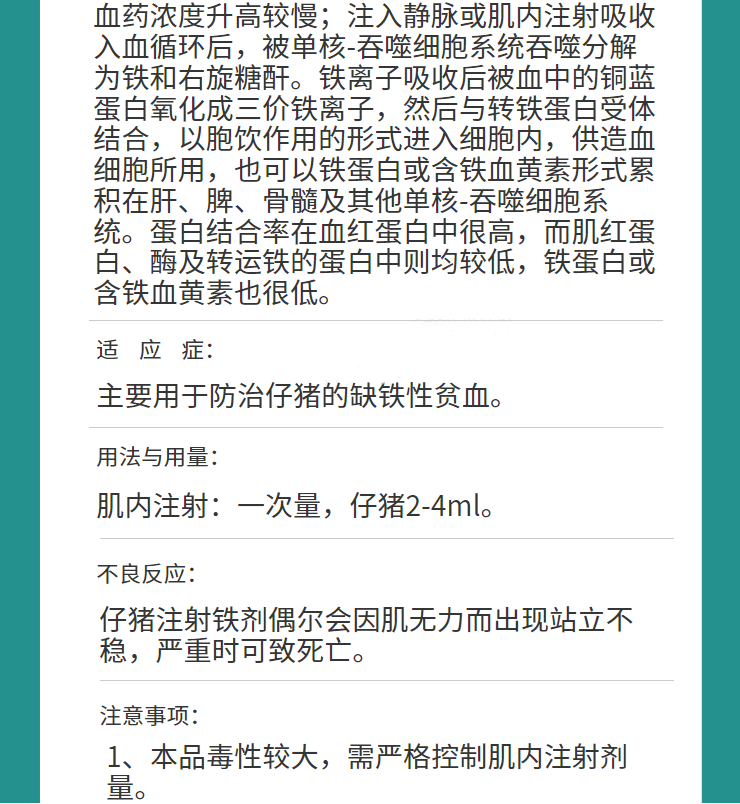 血药浓度升高较慢；注入静脉或肌内注射吸收入血循环后，被单核-吞噬细胞系统吞噬分解为铁和右旋糖酐。铁离子吸收后被血中的铜蓝蛋白氧化成三价铁离子，然后与转铁蛋白受体结合，以胞饮作用的形式进入细胞内，供造血细胞所用，也可以铁蛋白或含铁血黄素形式累积在肝、脾、骨髓及其他单核-吞噬细胞系统。蛋白结合率在血红蛋白中很高，而肌红蛋白、酶及转运铁的蛋白中则均较低，铁蛋白或含铁血黄素也很低。

适 应 症：

主要用于防治仔猪的缺铁性贫血。

用法与用量：

肌内注射：一次量，仔猪2-4ml。

不良反应：

仔猪注射铁剂偶尔会因肌无力而出现站立不稳，严重时可致死亡。

注意事项：

1、本品毒性较大，需严格控制肌内注射剂量。